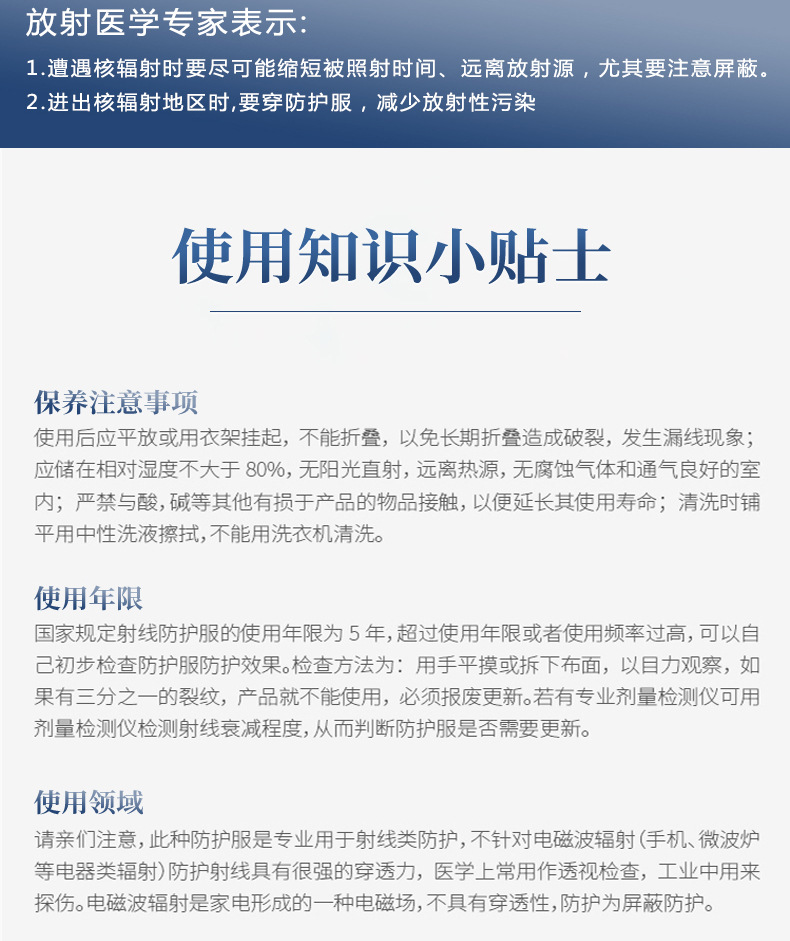 放射医学专家表示:
1.遭遇核辐射时要尽可能缩短被照射时间、远离放射源，尤其要注意屏蔽。
2.进出核辐射地区时,要穿防护服，减少放射性污染

使用知识小贴士

保养注意事项
使用后应平放或用衣架挂起，不能折叠，以免长期折叠造成破裂，发生漏线现象；应储在相对湿度不大于 80%，无阳光直射，远离热源，无腐蚀气体和通气良好的室内；严禁与酸，碱等其他有损于产品的物品接触，以便延长其使用寿命；清洗时铺平用中性洗液擦拭，不能用洗衣机清洗。

使用年限
国家规定射线防护服的使用年限为 5 年，超过使用年限或者使用频率过高，可以自己初步检查防护服防护效果。检查方法为：用手平摸或拆下布面，以目力观察，如果有三分之一的裂纹，产品就不能使用，必须报废更新。若有专业剂量检测仪可用剂量检测仪检测射线衰减程度，从而判断防护服是否需要更新。

使用领域
请亲们注意，此种防护服是专业用于射线类防护，不针对电磁波辐射(手机、微波炉等电器类辐射)防护射线具有很强的穿透力，医学上常用作透视检查，工业中用来探伤。电磁波辐射是家电形成的一种电磁场，不具有穿透性，防护为屏蔽防护。